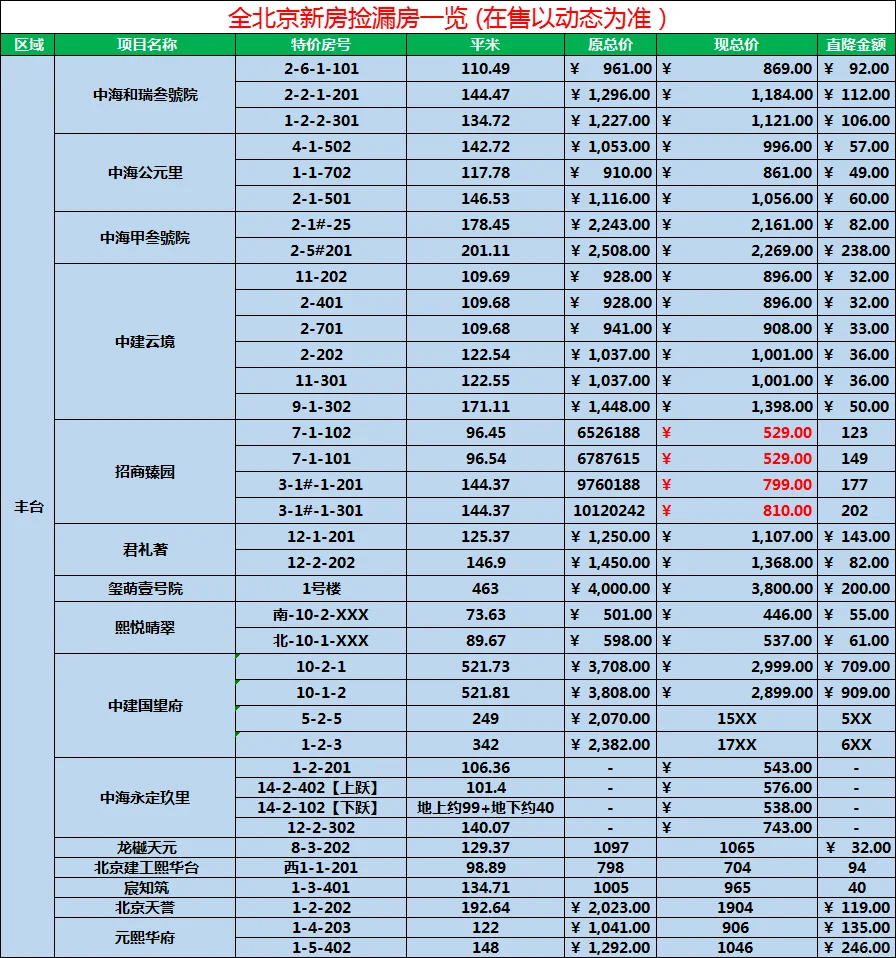 全北京新房捡漏房一览 (在售以动态为准 )

| 区域 | 项目名称 | 特价房号 | 平米 | 原总价 | 现总价 | 直降金额 |
|---|---|---|---|---|---|---|
| 丰台 | 中海和瑞叁號院 | 2-6-1-101 | 110.49 | ¥ 961.00 | ¥ 869.00 | ¥ 92.00 |
| | | 2-2-1-201 | 144.47 | ¥ 1,296.00 | ¥ 1,184.00 | ¥ 112.00 |
| | | 1-2-2-301 | 134.72 | ¥ 1,227.00 | ¥ 1,121.00 | ¥ 106.00 |
| | 中海公元里 | 4-1-502 | 142.72 | ¥ 1,053.00 | ¥ 996.00 | ¥ 57.00 |
| | | 1-1-702 | 117.78 | ¥ 910.00 | ¥ 861.00 | ¥ 49.00 |
| | | 2-1-501 | 146.53 | ¥ 1,116.00 | ¥ 1,056.00 | ¥ 60.00 |
| | 中海甲叁號院 | 2-1#-25 | 178.45 | ¥ 2,243.00 | ¥ 2,161.00 | ¥ 82.00 |
| | | 2-5#201 | 201.11 | ¥ 2,508.00 | ¥ 2,269.00 | ¥ 238.00 |
| | 中建云境 | 11-202 | 109.69 | ¥ 928.00 | ¥ 896.00 | ¥ 32.00 |
| | | 2-401 | 109.68 | ¥ 928.00 | ¥ 896.00 | ¥ 32.00 |
| | | 2-701 | 109.68 | ¥ 941.00 | ¥ 908.00 | ¥ 33.00 |
| | | 2-202 | 122.54 | ¥ 1,037.00 | ¥ 1,001.00 | ¥ 36.00 |
| | | 11-301 | 122.55 | ¥ 1,037.00 | ¥ 1,001.00 | ¥ 36.00 |
| | | 9-1-302 | 171.11 | ¥ 1,448.00 | ¥ 1,398.00 | ¥ 50.00 |
| | 招商臻园 | 7-1-102 | 96.45 | 6526188 | ¥ 529.00 | 123 |
| | | 7-1-101 | 96.54 | 6787615 | ¥ 529.00 | 149 |
| | | 3-1#-1-201 | 144.37 | 9760188 | ¥ 799.00 | 177 |
| | | 3-1#-1-301 | 144.37 | 10120242 | ¥ 810.00 | 202 |
| | 君礼著 | 12-1-201 | 125.37 | ¥ 1,250.00 | ¥ 1,107.00 | ¥ 143.00 |
| | | 12-2-202 | 146.9 | ¥ 1,450.00 | ¥ 1,368.00 | ¥ 82.00 |
| | 玺萌壹号院 | 1号楼 | 463 | ¥ 4,000.00 | ¥ 3,800.00 | ¥ 200.00 |
| | 熙悦晴翠 | 南-10-2-XXX | 73.63 | ¥ 501.00 | ¥ 446.00 | ¥ 55.00 |
| | | 北-10-1-XXX | 89.67 | ¥ 598.00 | ¥ 537.00 | ¥ 61.00 |
| | 中建国望府 | 10-2-1 | 521.73 | ¥ 3,708.00 | ¥ 2,999.00 | ¥ 709.00 |
| | | 10-1-2 | 521.81 | ¥ 3,808.00 | ¥ 2,899.00 | ¥ 909.00 |
| | | 5-2-5 | 249 | ¥ 2,070.00 | 15XX | 5XX |
| | | 1-2-3 | 342 | ¥ 2,382.00 | 17XX | 6XX |
| | 中海永定玖里 | 1-2-201 | 106.36 | - | ¥ 543.00 | - |
| | | 14-2-402【上跃】 | 101.4 | - | ¥ 576.00 | - |
| | | 14-2-102【下跃】 | 地上约99+地下约40 | - | ¥ 538.00 | - |
| | | 12-2-302 | 140.07 | - | ¥ 743.00 | - |
| | 龙樾天元 | 8-3-202 | 129.37 | 1097 | 1065 | ¥ 32.00 |
| | 北京建工熙华台 | 西1-1-201 | 98.89 | 798 | 704 | 94 |
| | 宸知筑 | 1-3-401 | 134.71 | 1005 | 965 | 40 |
| | 北京天誉 | 1-2-202 | 192.64 | ¥ 2,023.00 | 1904 | ¥ 119.00 |
| | 元熙华府 | 1-4-203 | 122 | ¥ 1,041.00 | 906 | ¥ 135.00 |
| | | 1-5-402 | 148 | ¥ 1,292.00 | 1046 | ¥ 246.00 |